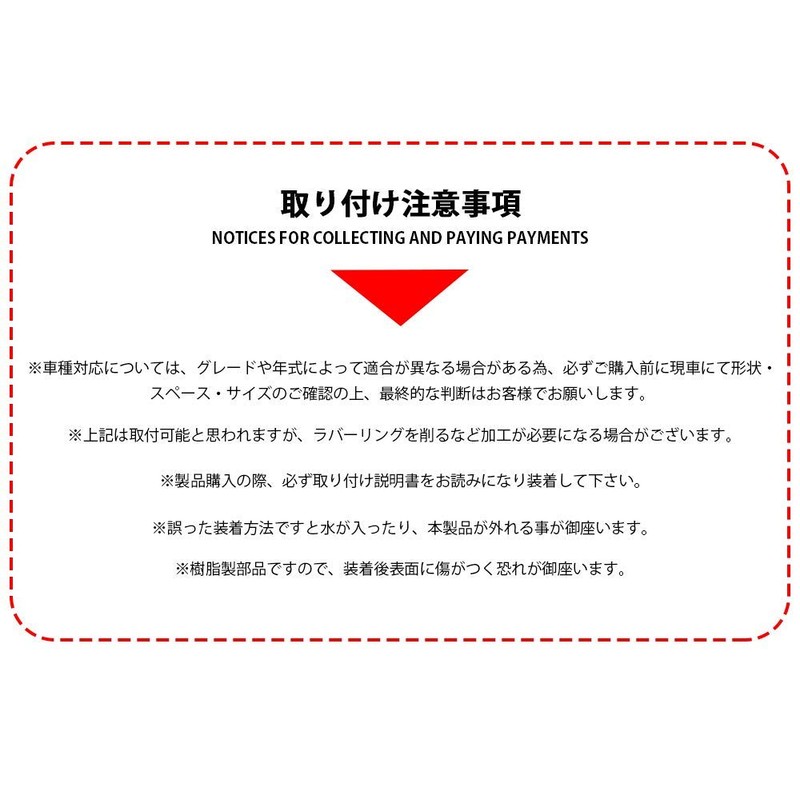 取り付け注意事項
NOTICES FOR COLLECTING AND PAYING PAYMENTS

※車種対応については、グレードや年式によって適合が異なる場合がある為、必ずご購入前に現車にて形状・スペース・サイズのご確認の上、最終的な判断はお客様でお願いします。

※上記は取付可能と思われますが、ラバーリングを削るなど加工が必要になる場合がございます。

※製品購入の際、必ず取り付け説明書をお読みになり装着して下さい。

※誤った装着方法ですと水が入ったり、本製品が外れる事が御座います。

※樹脂製部品ですので、装着後表面に傷がつく恐れが御座います。